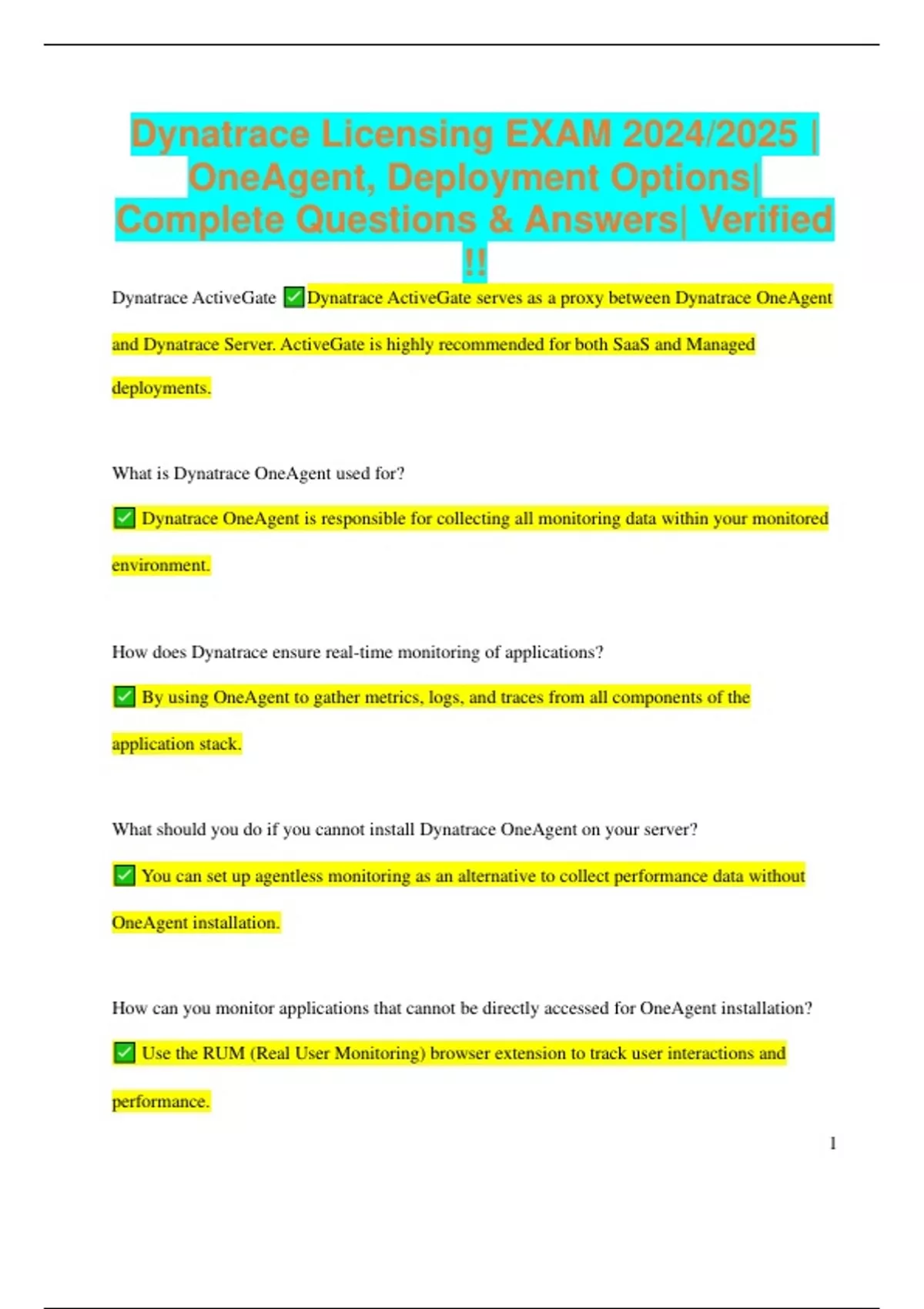 Dynatrace Licensing EXAM 2024/2025 | OneAgent, Deployment Options| Complete Questions & Answers| Verified !!

Dynatrace ActiveGate ✅Dynatrace ActiveGate serves as a proxy between Dynatrace OneAgent and Dynatrace Server. ActiveGate is highly recommended for both SaaS and Managed deployments.

What is Dynatrace OneAgent used for?

✅ Dynatrace OneAgent is responsible for collecting all monitoring data within your monitored environment.

How does Dynatrace ensure real-time monitoring of applications?

✅ By using OneAgent to gather metrics, logs, and traces from all components of the application stack.

What should you do if you cannot install Dynatrace OneAgent on your server?

✅ You can set up agentless monitoring as an alternative to collect performance data without OneAgent installation.

How can you monitor applications that cannot be directly accessed for OneAgent installation?

✅ Use the RUM (Real User Monitoring) browser extension to track user interactions and performance.

1